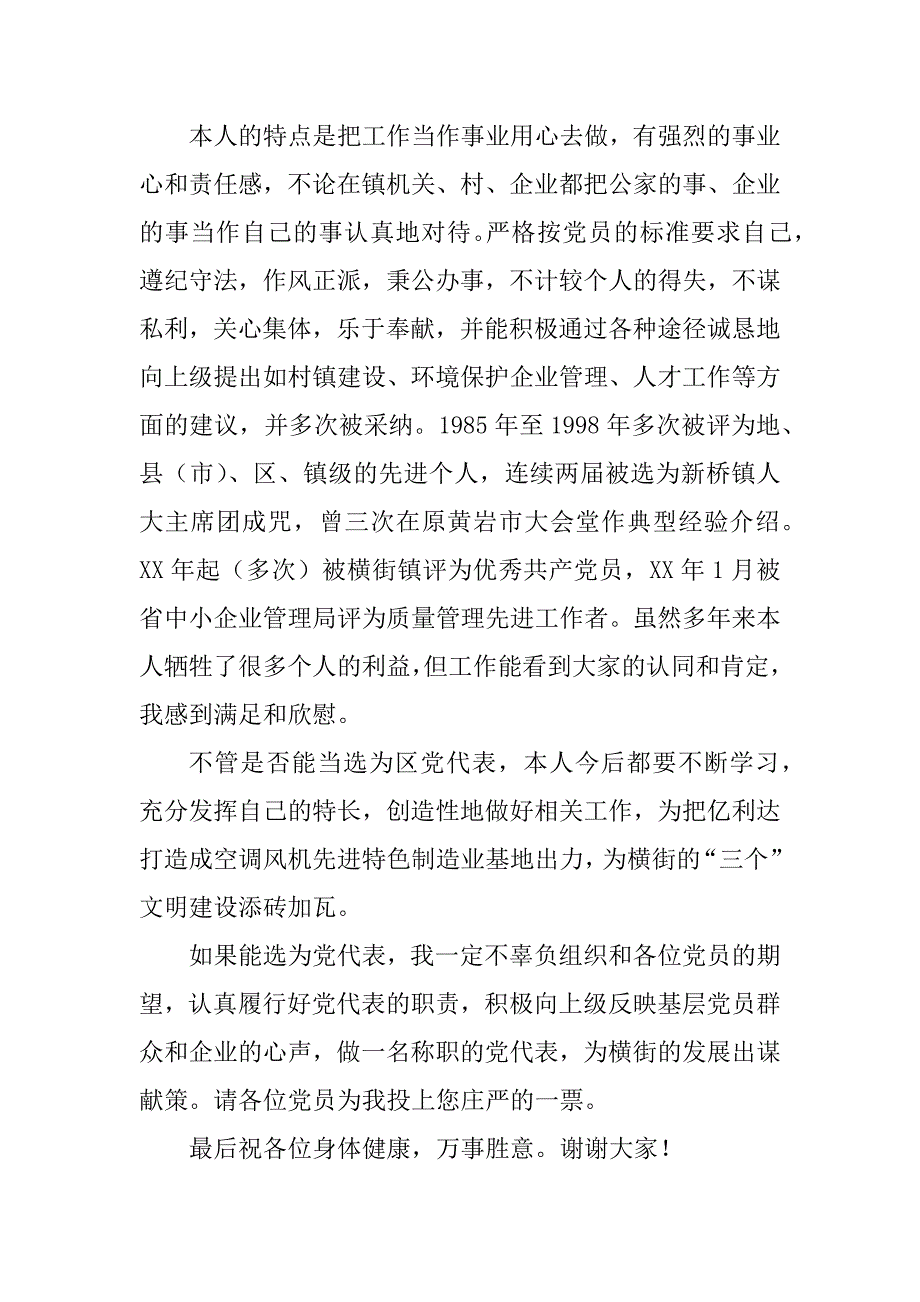 本人的特点是把工作当作事业用心去做，有强烈的事业心和责任感，不论在镇机关、村、企业都把公家的事、企业的事当作自己的事认真地对待。严格按党员的标准要求自己，遵纪守法，作风正派，秉公办事，不计较个人的得失，不谋私利，关心集体，乐于奉献，并能积极通过各种途径诚恳地向上级提出如村镇建设、环境保护企业管理、人才工作等方面的建议，并多次被采纳。1985 年至 1998 年多次被评为地、县（市）、区、镇级的先进个人，连续两届被选为新桥镇人大主席团成咒，曾三次在原黄岩市大会堂作典型经验介绍。XX 年起（多次）被横街镇评为优秀共产党员，XX 年 1 月被省中小企业管理局评为质量管理先进工作者。虽然多年来本人牺牲了很多个人的利益，但工作能看到大家的认同和肯定，我感到满足和欣慰。

不管是否能当选为区党代表，本人今后都要不断学习，充分发挥自己的特长，创造性地做好相关工作，为把亿利达打造成空调风机先进特色制造业基地出力，为横街的“三个”文明建设添砖加瓦。

如果能选为党代表，我一定不辜负组织和各位党员的期望，认真履行好党代表的职责，积极向上级反映基层党员群众和企业的心声，做一名称职的党代表，为横街的发展出谋献策。请各位党员为我投上您庄严的一票。

最后祝各位身体健康，万事胜意。谢谢大家！